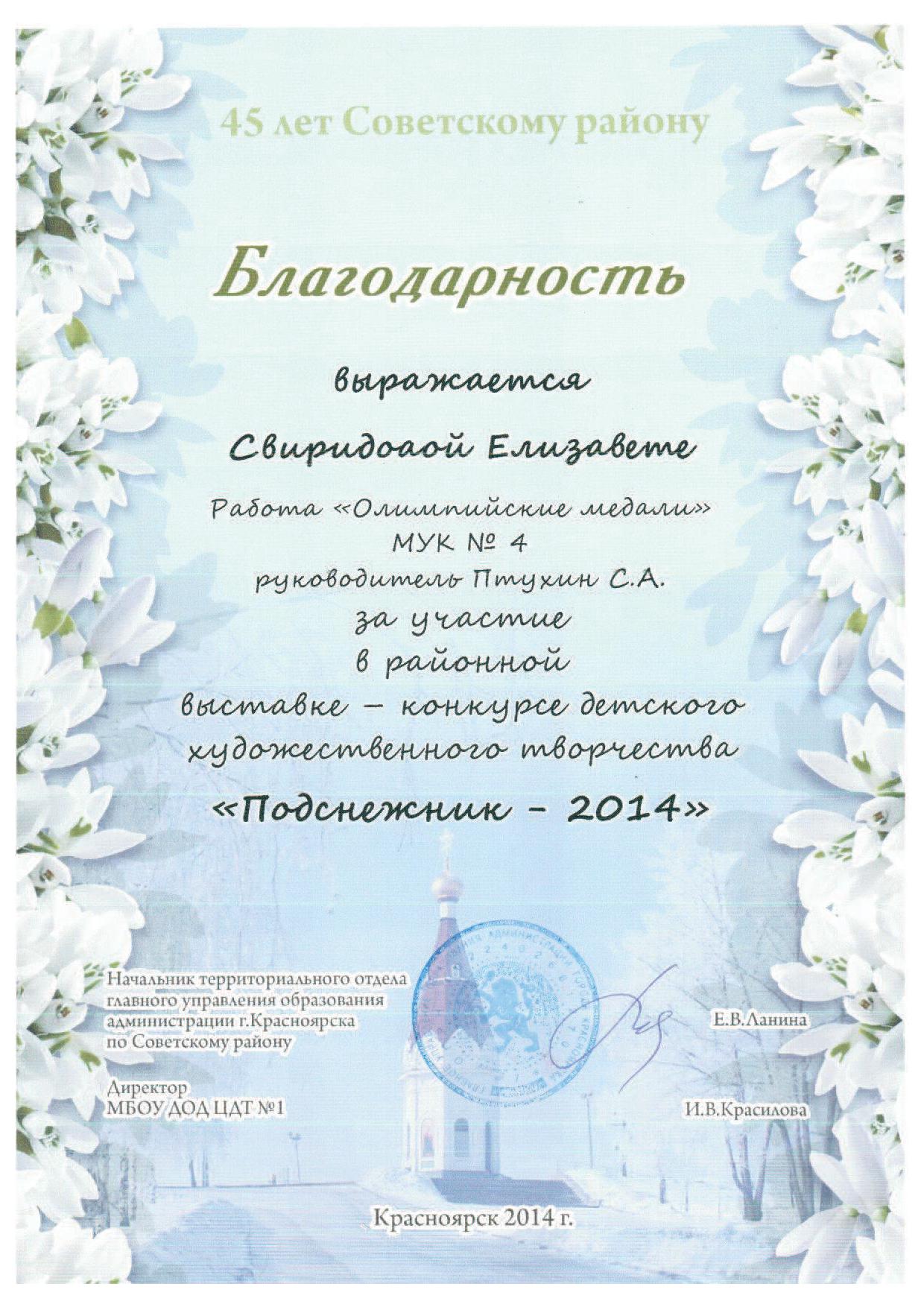 45 лет Советскому району

Благодарность

выражается

Свиридоаой Елизавете

Работа «Олимпийские медали»
МУК № 4
руководитель Птухин С.А.
за участие
в районной
выставке – конкурсе детского
художественного творчества

«Подснежник - 2014»

Начальник территориального отдела
главного управления образования
администрации г.Красноярска
по Советскому району

Е.В.Ланина

Директор
МБОУ ДОД ЦДТ №1

И.В.Красилова

Красноярск 2014 г.